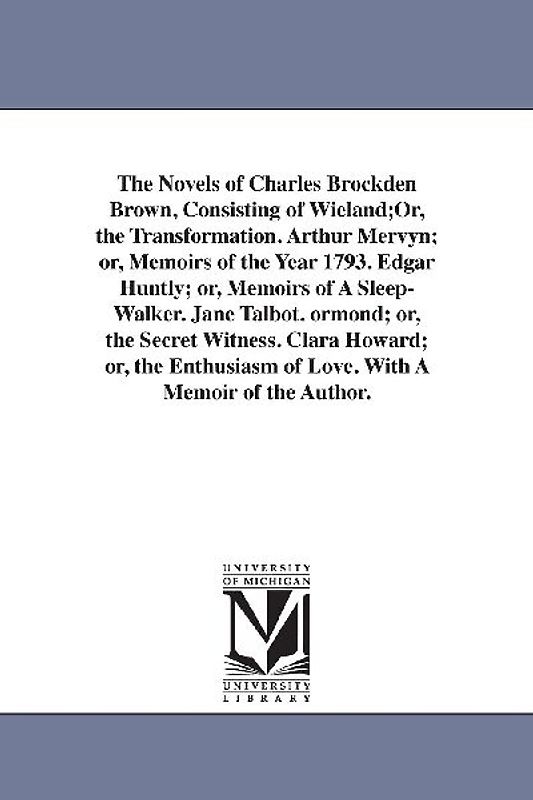 The Novels of Charles Brockden Brown, Consisting of Wieland;Or, the Transformation. Arthur Mervyn; or, Memoirs of the Year 1793. Edgar Huntly; or, Memoirs of A Sleep-Walker. Jane Talbot. ormond; or, the Secret Witness. Clara Howard; or, the Enthusiasm of Love. With A Memoir of the Author.

UNIVERSITY OF MICHIGAN

UNIVERSITY LIBRARY